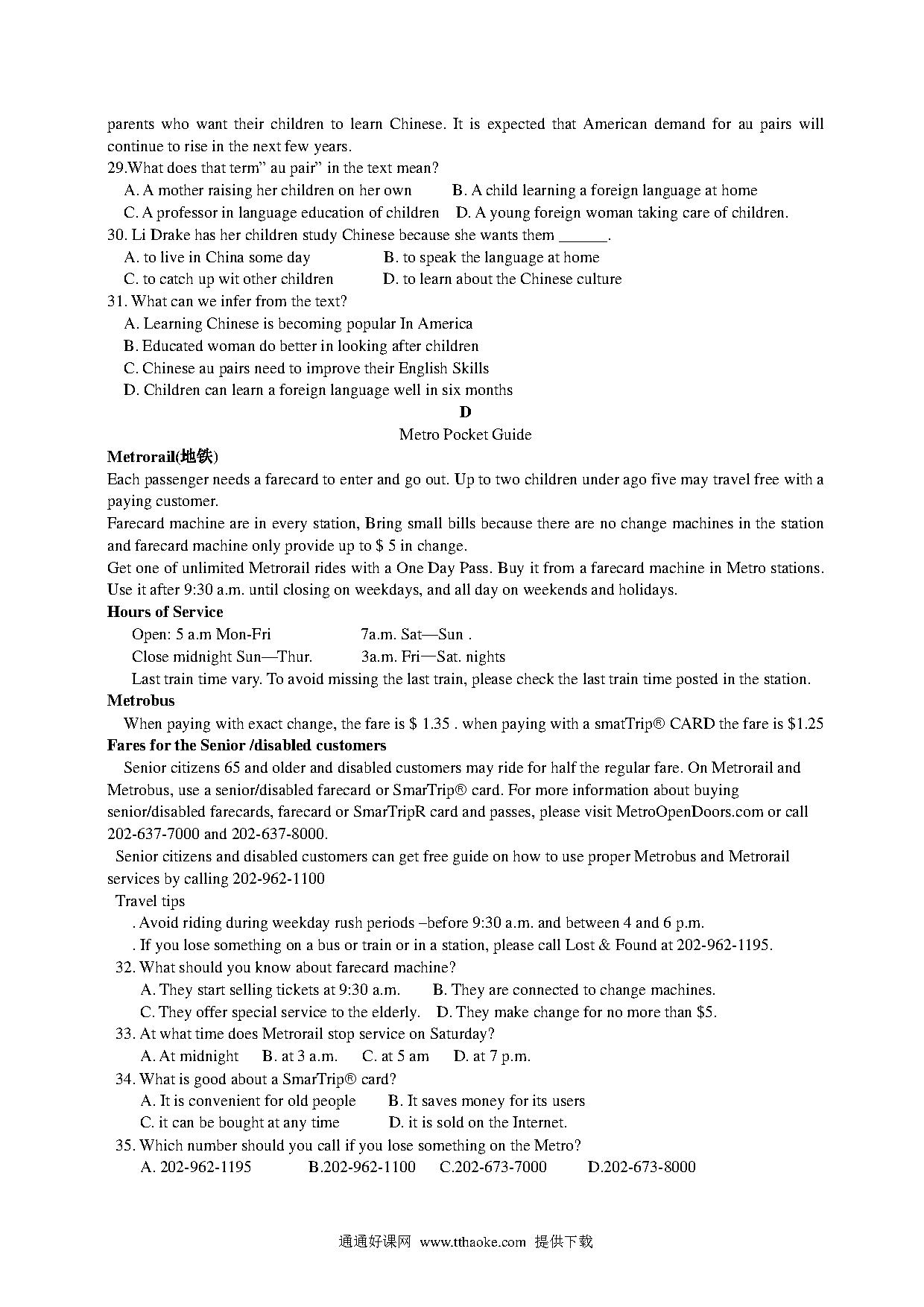 parents who want their children to learn Chinese. It is expected that American demand for au pairs will continue to rise in the next few years.

29.What does that term" au pair" in the text mean?

A. A mother raising her children on her own B. A child learning a foreign language at home

C. A professor in language education of children D. A young foreign woman taking care of children.

30. Li Drake has her children study Chinese because she wants them ______.

A. to live in China some day B. to speak the language at home

C. to catch up wit other children D. to learn about the Chinese culture

31. What can we infer from the text?

A. Learning Chinese is becoming popular In America

B. Educated woman do better in looking after children

C. Chinese au pairs need to improve their English Skills

D. Children can learn a foreign language well in six months

D

Metro Pocket Guide

Metrorail(地铁)

Each passenger needs a farecard to enter and go out. Up to two children under ago five may travel free with a paying customer.

Farecard machine are in every station, Bring small bills because there are no change machines in the station and farecard machine only provide up to $ 5 in change.

Get one of unlimited Metrorail rides with a One Day Pass. Buy it from a farecard machine in Metro stations. Use it after 9:30 a.m. until closing on weekdays, and all day on weekends and holidays.

Hours of Service

Open: 5 a.m Mon-Fri 7a.m. Sat—Sun .

Close midnight Sun—Thur. 3a.m. Fri—Sat. nights

Last train time vary. To avoid missing the last train, please check the last train time posted in the station.

Metrobus

When paying with exact change, the fare is $ 1.35 . when paying with a smatTrip® CARD the fare is $1.25

Fares for the Senior /disabled customers

Senior citizens 65 and older and disabled customers may ride for half the regular fare. On Metrorail and Metrobus, use a senior/disabled farecard or SmarTrip® card. For more information about buying senior/disabled farecards, farecard or SmarTripR card and passes, please visit MetroOpenDoors.com or call 202-637-7000 and 202-637-8000.

Senior citizens and disabled customers can get free guide on how to use proper Metrobus and Metrorail services by calling 202-962-1100

Travel tips

. Avoid riding during weekday rush periods –before 9:30 a.m. and between 4 and 6 p.m.

. If you lose something on a bus or train or in a station, please call Lost & Found at 202-962-1195.

32. What should you know about farecard machine?

A. They start selling tickets at 9:30 a.m. B. They are connected to change machines.

C. They offer special service to the elderly. D. They make change for no more than $5.

33. At what time does Metrorail stop service on Saturday?

A. At midnight B. at 3 a.m. C. at 5 am D. at 7 p.m.

34. What is good about a SmarTrip® card?

A. It is convenient for old people B. It saves money for its users

C. it can be bought at any time D. it is sold on the Internet.

35. Which number should you call if you lose something on the Metro?

A. 202-962-1195 B.202-962-1100 C.202-673-7000 D.202-673-8000

通通好课网 www.tthaoke.com 提供下载